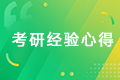 考研经验心得